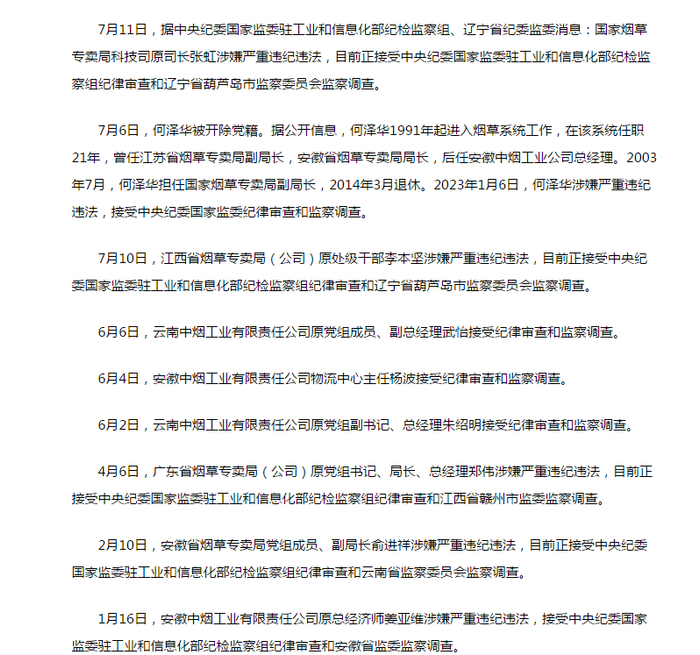 7月11日，据中央纪委国家监委驻工业和信息化部纪检监察组、辽宁省纪委监委消息：国家烟草专卖局科技司原司长张虹涉嫌严重违纪违法，目前正接受中央纪委国家监委驻工业和信息化部纪检监察组纪律审查和辽宁省葫芦岛市监察委员会监察调查。

7月6日，何泽华被开除党籍。据公开信息，何泽华1991年起进入烟草系统工作，在该系统任职21年，曾任江苏省烟草专卖局副局长，安徽省烟草专卖局局长，后任安徽中烟工业公司总经理。2003年7月，何泽华担任国家烟草专卖局副局长，2014年3月退休。2023年1月6日，何泽华涉嫌严重违纪违法，接受中央纪委国家监委纪律审查和监察调查。

7月10日，江西省烟草专卖局（公司）原处级干部李本坚涉嫌严重违纪违法，目前正接受中央纪委国家监委驻工业和信息化部纪检监察组纪律审查和辽宁省葫芦岛市监察委员会监察调查。

6月6日，云南中烟工业有限责任公司原党组成员、副总经理武怡接受纪律审查和监察调查。

6月4日，安徽中烟工业有限责任公司物流中心主任杨波接受纪律审查和监察调查。

6月2日，云南中烟工业有限责任公司原党组副书记、总经理朱绍明接受纪律审查和监察调查。

4月6日，广东省烟草专卖局（公司）原党组书记、局长、总经理郑伟涉嫌严重违纪违法，目前正接受中央纪委国家监委驻工业和信息化部纪检监察组纪律审查和江西省赣州市监委监察调查。

2月10日，安徽省烟草专卖局党组成员、副局长俞进祥涉嫌严重违纪违法，目前正接受中央纪委国家监委驻工业和信息化部纪检监察组纪律审查和云南省监察委员会监察调查。

1月16日，安徽中烟工业有限责任公司原总经济师姜亚维涉嫌严重违纪违法，接受中央纪委国家监委驻工业和信息化部纪检监察组纪律审查和安徽省监委监察调查。